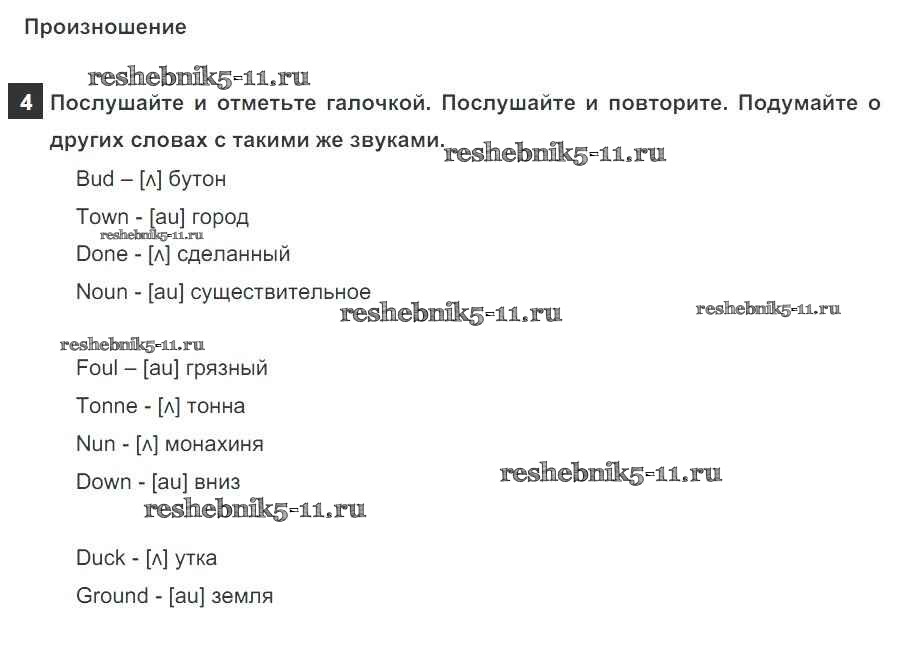 Произношение

reshebnik5-11.ru

4 Послушайте и отметьте галочкой. Послушайте и повторите. Подумайте о других словах с такими же звуками. reshebnik5-11.ru

Bud – [ʌ] бутон

Town - [au] город

reshebnik5-11.ru

Done - [ʌ] сделанный

Noun - [au] существительное

reshebnik5-11.ru reshebnik5-11.ru

reshebnik5-11.ru

Foul – [au] грязный

Tonne - [ʌ] тонна

Nun - [ʌ] монахиня

Down - [au] вниз reshebnik5-11.ru

reshebnik5-11.ru

Duck - [ʌ] утка

Ground - [au] земля